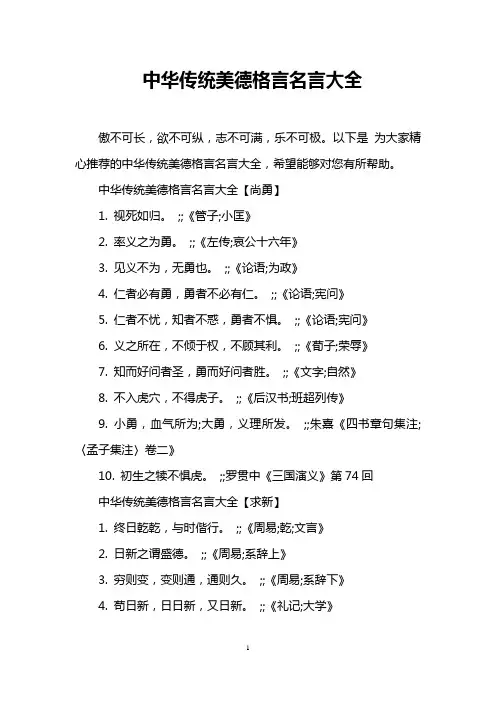 中华传统美德格言名言大全

傲不可长，欲不可纵，志不可满，乐不可极。以下是 为大家精心推荐的中华传统美德格言名言大全，希望能够对您有所帮助。

中华传统美德格言名言大全【尚勇】

1. 视死如归。 ;;《管子;小匡》

2. 率义之为勇。 ;;《左传;哀公十六年》

3. 见义不为，无勇也。 ;;《论语;为政》

4. 仁者必有勇，勇者不必有仁。 ;;《论语;宪问》

5. 仁者不忧，知者不惑，勇者不惧。 ;;《论语;宪问》

6. 义之所在，不倾于权，不顾其利。 ;;《荀子;荣辱》

7. 知而好问者圣，勇而好问者胜。 ;;《文字;自然》

8. 不入虎穴，不得虎子。 ;;《后汉书;班超列传》

9. 小勇，血气所为;大勇，义理所发。 ;;朱熹《四书章句集注;〈孟子集注〉卷二》

10. 初生之犊不惧虎。 ;;罗贯中《三国演义》第 74 回

中华传统美德格言名言大全【求新】

1. 终日乾乾，与时偕行。 ;;《周易;乾;文言》

2. 日新之谓盛德。 ;;《周易;系辞上》

3. 穷则变，变则通，通则久。 ;;《周易;系辞下》

4. 苟日新，日日新，又日新。 ;;《礼记;大学》

1